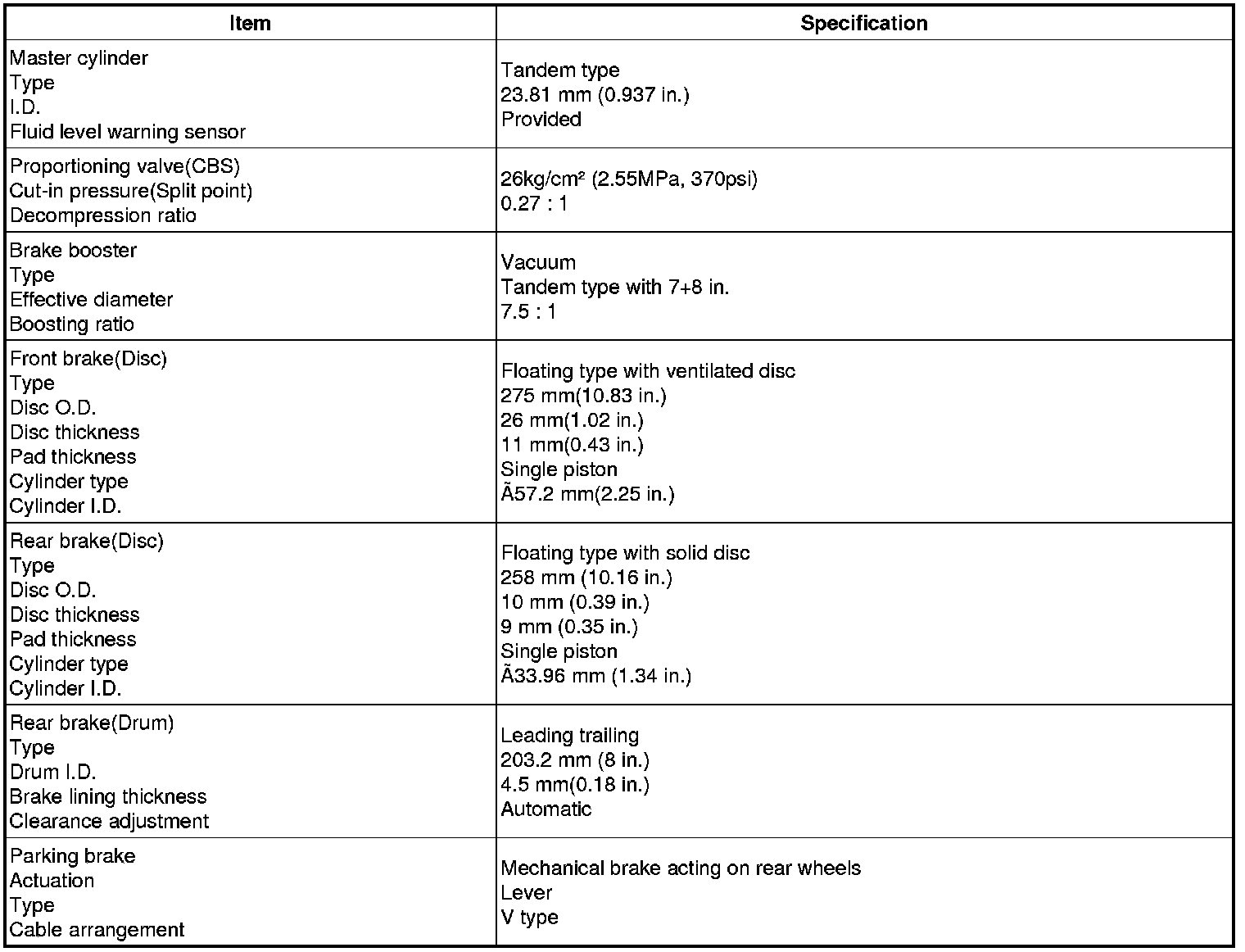 | Item | Specification |
|---|---|
| Master cylinder<br>Type<br>I.D.<br>Fluid level warning sensor | Tandem type<br>23.81 mm (0.937 in.)<br>Provided |
| Proportioning valve(CBS)<br>Cut-in pressure(Split point)<br>Decompression ratio | 26kg/cm² (2.55MPa, 370psi)<br>0.27 : 1 |
| Brake booster<br>Type<br>Effective diameter<br>Boosting ratio | Vacuum<br>Tandem type with 7+8 in.<br>7.5 : 1 |
| Front brake(Disc)<br>Type<br>Disc O.D.<br>Disc thickness<br>Pad thickness<br>Cylinder type<br>Cylinder I.D. | Floating type with ventilated disc<br>275 mm(10.83 in.)<br>26 mm(1.02 in.)<br>11 mm(0.43 in.)<br>Single piston<br>Ã57.2 mm(2.25 in.) |
| Rear brake(Disc)<br>Type<br>Disc O.D.<br>Disc thickness<br>Pad thickness<br>Cylinder type<br>Cylinder I.D. | Floating type with solid disc<br>258 mm (10.16 in.)<br>10 mm (0.39 in.)<br>9 mm (0.35 in.)<br>Single piston<br>Ã33.96 mm (1.34 in.) |
| Rear brake(Drum)<br>Type<br>Drum I.D.<br>Brake lining thickness<br>Clearance adjustment | Leading trailing<br>203.2 mm (8 in.)<br>4.5 mm(0.18 in.)<br>Automatic |
| Parking brake<br>Actuation<br>Type<br>Cable arrangement | Mechanical brake acting on rear wheels<br>Lever<br>V type |